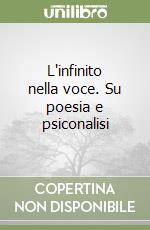 unilibro

L'infinito nella voce. Su poesia e psiconalisi

COPERTINA NON DISPONIBILE